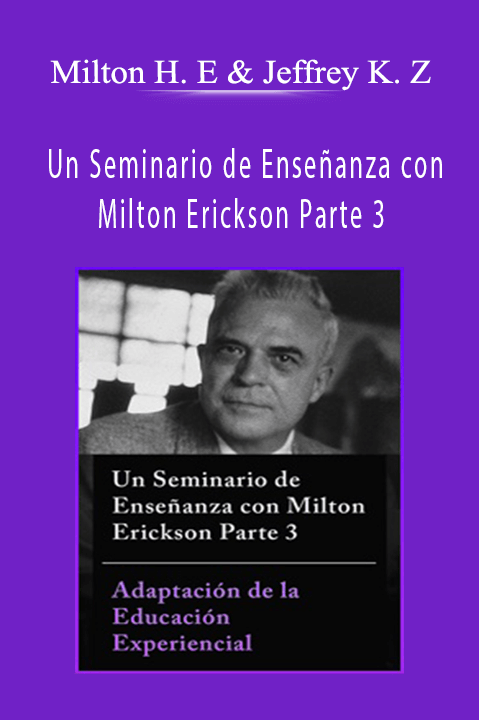 Milton H. E & Jeffrey K. Z

Un Seminario de Enseñanza con Milton Erickson Parte 3

Un Seminario de Enseñanza con Milton Erickson Parte 3

Adaptación de la Educación Experiencial